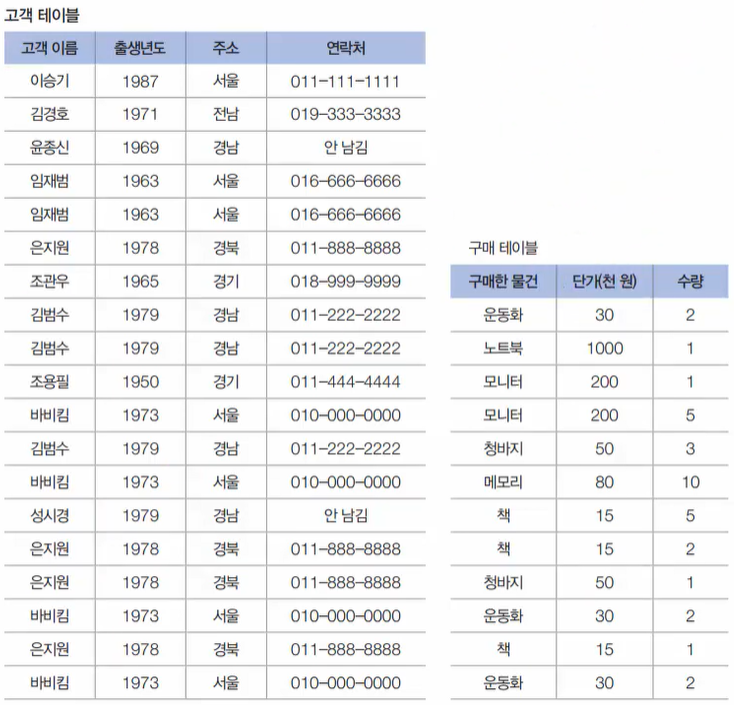 고객 테이블

| 고객 이름 | 출생년도 | 주소 | 연락처 |
|---|---|---|---|
| 이승기 | 1987 | 서울 | 011-111-1111 |
| 김경호 | 1971 | 전남 | 019-333-3333 |
| 윤종신 | 1969 | 경남 | 안 남김 |
| 임재범 | 1963 | 서울 | 016-666-6666 |
| 임재범 | 1963 | 서울 | 016-666-6666 |
| 은지원 | 1978 | 경북 | 011-888-8888 |
| 조관우 | 1965 | 경기 | 018-999-9999 |
| 김범수 | 1979 | 경남 | 011-222-2222 |
| 김범수 | 1979 | 경남 | 011-222-2222 |
| 조용필 | 1950 | 경기 | 011-444-4444 |
| 바비킴 | 1973 | 서울 | 010-000-0000 |
| 김범수 | 1979 | 경남 | 011-222-2222 |
| 바비킴 | 1973 | 서울 | 010-000-0000 |
| 성시경 | 1979 | 경남 | 안 남김 |
| 은지원 | 1978 | 경북 | 011-888-8888 |
| 은지원 | 1978 | 경북 | 011-888-8888 |
| 바비킴 | 1973 | 서울 | 010-000-0000 |
| 은지원 | 1978 | 경북 | 011-888-8888 |
| 바비킴 | 1973 | 서울 | 010-000-0000 |

구매 테이블

| 구매한 물건 | 단가(천 원) | 수량 |
|---|---|---|
| 운동화 | 30 | 2 |
| 노트북 | 1000 | 1 |
| 모니터 | 200 | 1 |
| 모니터 | 200 | 5 |
| 청바지 | 50 | 3 |
| 메모리 | 80 | 10 |
| 책 | 15 | 5 |
| 책 | 15 | 2 |
| 청바지 | 50 | 1 |
| 운동화 | 30 | 2 |
| 책 | 15 | 1 |
| 운동화 | 30 | 2 |